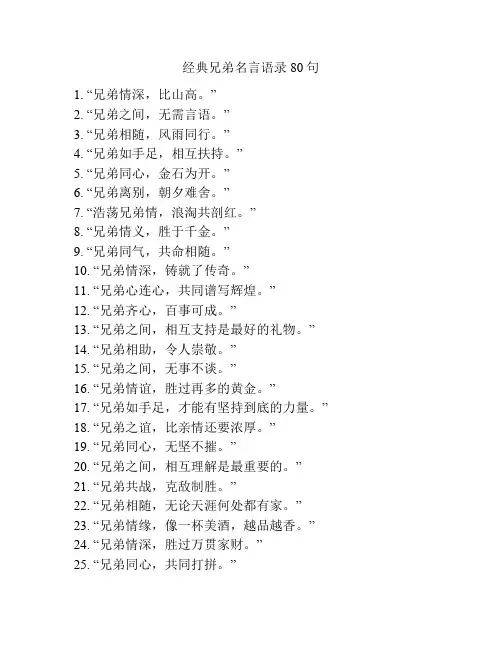 经典兄弟名言语录 80 句

1. “兄弟情深，比山高。”
2. “兄弟之间，无需言语。”
3. “兄弟相随，风雨同行。”
4. “兄弟如手足，相互扶持。”
5. “兄弟同心，金石为开。”
6. “兄弟离别，朝夕难舍。”
7. “浩荡兄弟情，浪淘共剖红。”
8. “兄弟情义，胜于千金。”
9. “兄弟同气，共命相随。”
10. “兄弟情深，铸就了传奇。”
11. “兄弟心连心，共同谱写辉煌。”
12. “兄弟齐心，百事可成。”
13. “兄弟之间，相互支持是最好的礼物。”
14. “兄弟相助，令人崇敬。”
15. “兄弟之间，无事不谈。”
16. “兄弟情谊，胜过再多的黄金。”
17. “兄弟如手足，才能有坚持到底的力量。”
18. “兄弟之谊，比亲情还要浓厚。”
19. “兄弟同心，无坚不摧。”
20. “兄弟之间，相互理解是最重要的。”
21. “兄弟共战，克敌制胜。”
22. “兄弟相随，无论天涯何处都有家。”
23. “兄弟情缘，像一杯美酒，越品越香。”
24. “兄弟情深，胜过万贯家财。”
25. “兄弟同心，共同打拼。”